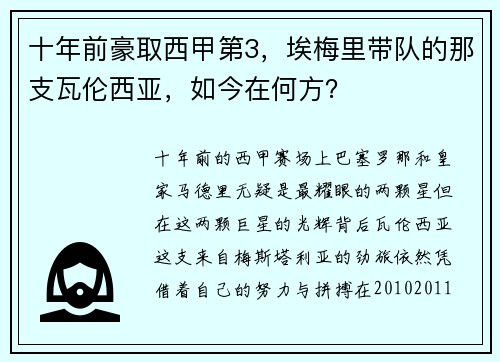 十年前豪取西甲第3，埃梅里带队的那支瓦伦西亚，如今在何方？

十年前的西甲赛场上巴塞罗那和皇家马德里无疑是最耀眼的两颗星但在这两颗巨星的光辉背后瓦伦西亚这支来自梅斯塔利亚的劲旅依然凭借着自己的努力与拼搏在20102011